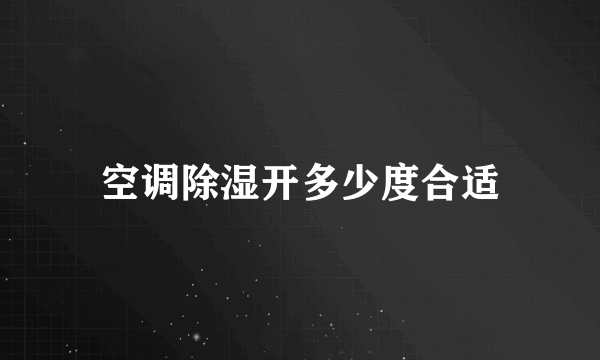 空调除湿开多少度合适